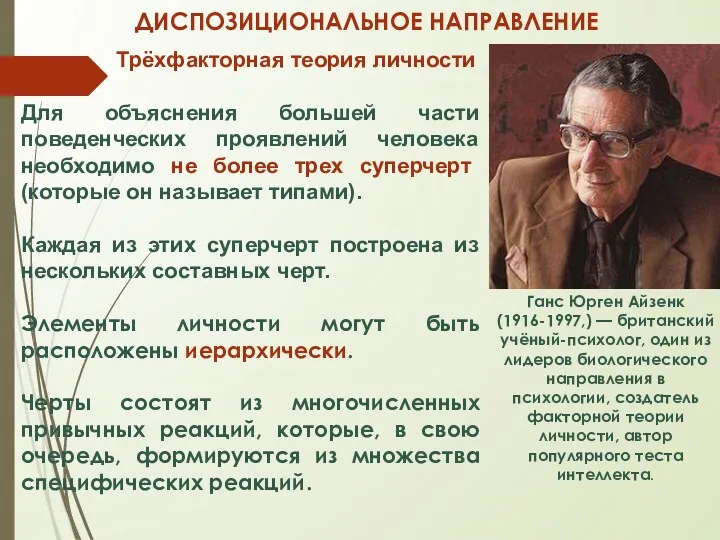 ДИСПОЗИЦИОНАЛЬНОЕ НАПРАВЛЕНИЕ

Трёхфакторная теория личности

Для объяснения большей части поведенческих проявлений человека необходимо не более трех суперчерт (которые он называет типами).

Каждая из этих суперчерт построена из нескольких составных черт.

Элементы личности могут быть расположены иерархически.

Черты состоят из многочисленных привычных реакций, которые, в свою очередь, формируются из множества специфических реакций.

Ганс Юрген Айзенк (1916-1997,) — британский учёный-психолог, один из лидеров биологического направления в психологии, создатель факторной теории личности, автор популярного теста интеллекта.